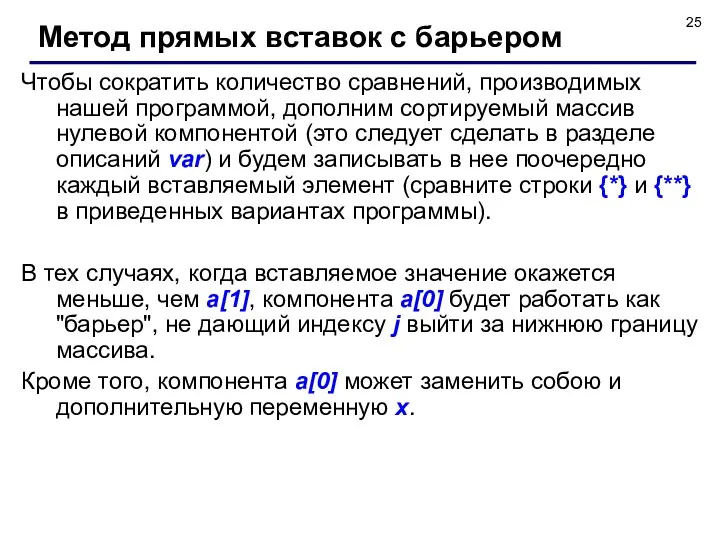 25

Метод прямых вставок с барьером

Чтобы сократить количество сравнений, производимых нашей программой, дополним сортируемый массив нулевой компонентой (это следует сделать в разделе описаний var) и будем записывать в нее поочередно каждый вставляемый элемент (сравните строки {*} и {**} в приведенных вариантах программы).

В тех случаях, когда вставляемое значение окажется меньше, чем a[1], компонента a[0] будет работать как "барьер", не дающий индексу j выйти за нижнюю границу массива.

Кроме того, компонента a[0] может заменить собою и дополнительную переменную x.